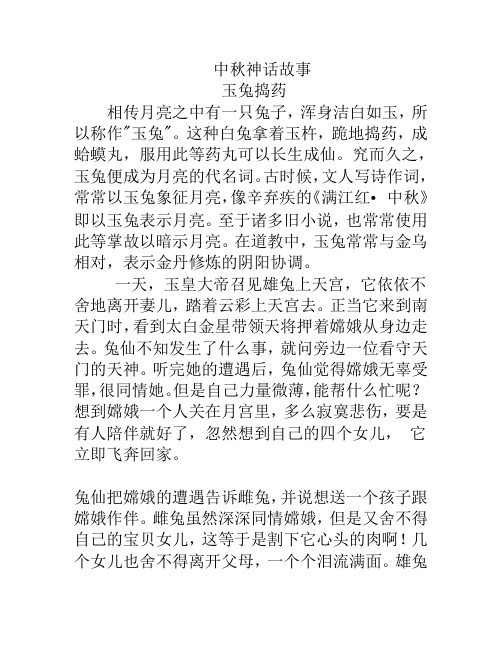 中秋神话故事
玉兔捣药

相传月亮之中有一只兔子，浑身洁白如玉，所以称作"玉兔"。这种白兔拿着玉杵，跪地捣药，成蛤蟆丸，服用此等药丸可以长生成仙。究而久之，玉兔便成为月亮的代名词。古时候，文人写诗作词，常常以玉兔象征月亮，像辛弃疾的《满江红• 中秋》即以玉兔表示月亮。至于诸多旧小说，也常常使用此等掌故以暗示月亮。在道教中，玉兔常常与金乌相对，表示金丹修炼的阴阳协调。

一天，玉皇大帝召见雄兔上天宫，它依依不舍地离开妻儿，踏着云彩上天宫去。正当它来到南天门时，看到太白金星带领天将押着嫦娥从身边走去。兔仙不知发生了什么事，就问旁边一位看守天门的天神。听完她的遭遇后，兔仙觉得嫦娥无辜受罪，很同情她。但是自己力量微薄，能帮什么忙呢？想到嫦娥一个人关在月宫里，多么寂寞悲伤，要是有人陪伴就好了，忽然想到自己的四个女儿， 它立即飞奔回家。

兔仙把嫦娥的遭遇告诉雌兔，并说想送一个孩子跟嫦娥作伴。雌兔虽然深深同情嫦娥，但是又舍不得自己的宝贝女儿，这等于是割下它心头的肉啊！几个女儿也舍不得离开父母，一个个泪流满面。雄兔